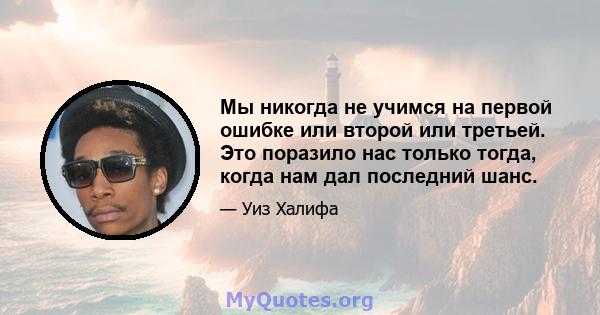 Мы никогда не учимся на первой ошибке или второй или третьей. Это поразило нас только тогда, когда нам дал последний шанс.

— Уиз Халифа

MyQuotes.org